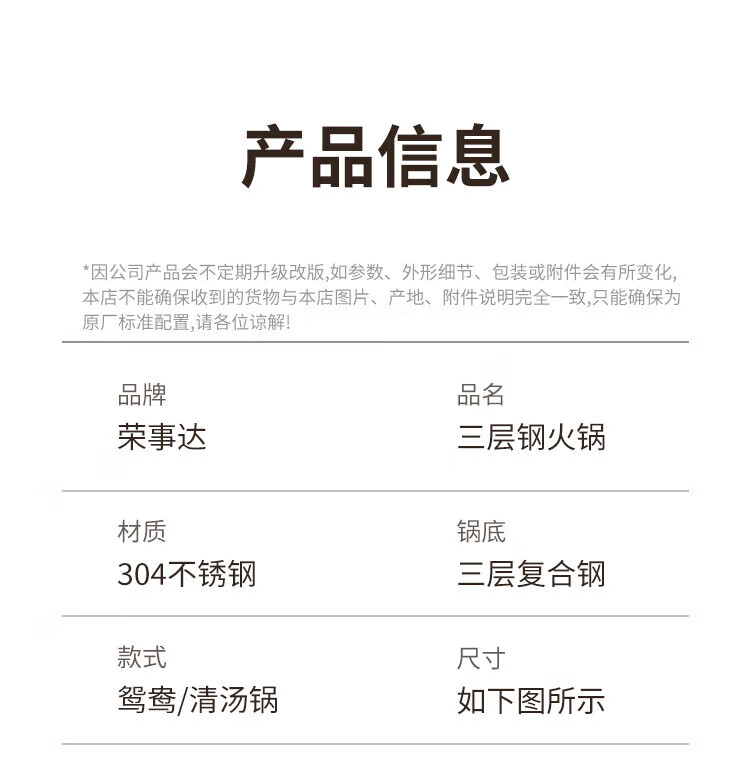 产品信息

*因公司产品会不定期升级改版,如参数、外形细节、包装或附件会有所变化,本店不能确保收到的货物与本店图片、产地、附件说明完全一致,只能确保为原厂标准配置,请各位谅解!

品牌
荣事达

品名
三层钢火锅

材质
304不锈钢

锅底
三层复合钢

款式
鸳鸯/清汤锅

尺寸
如下图所示